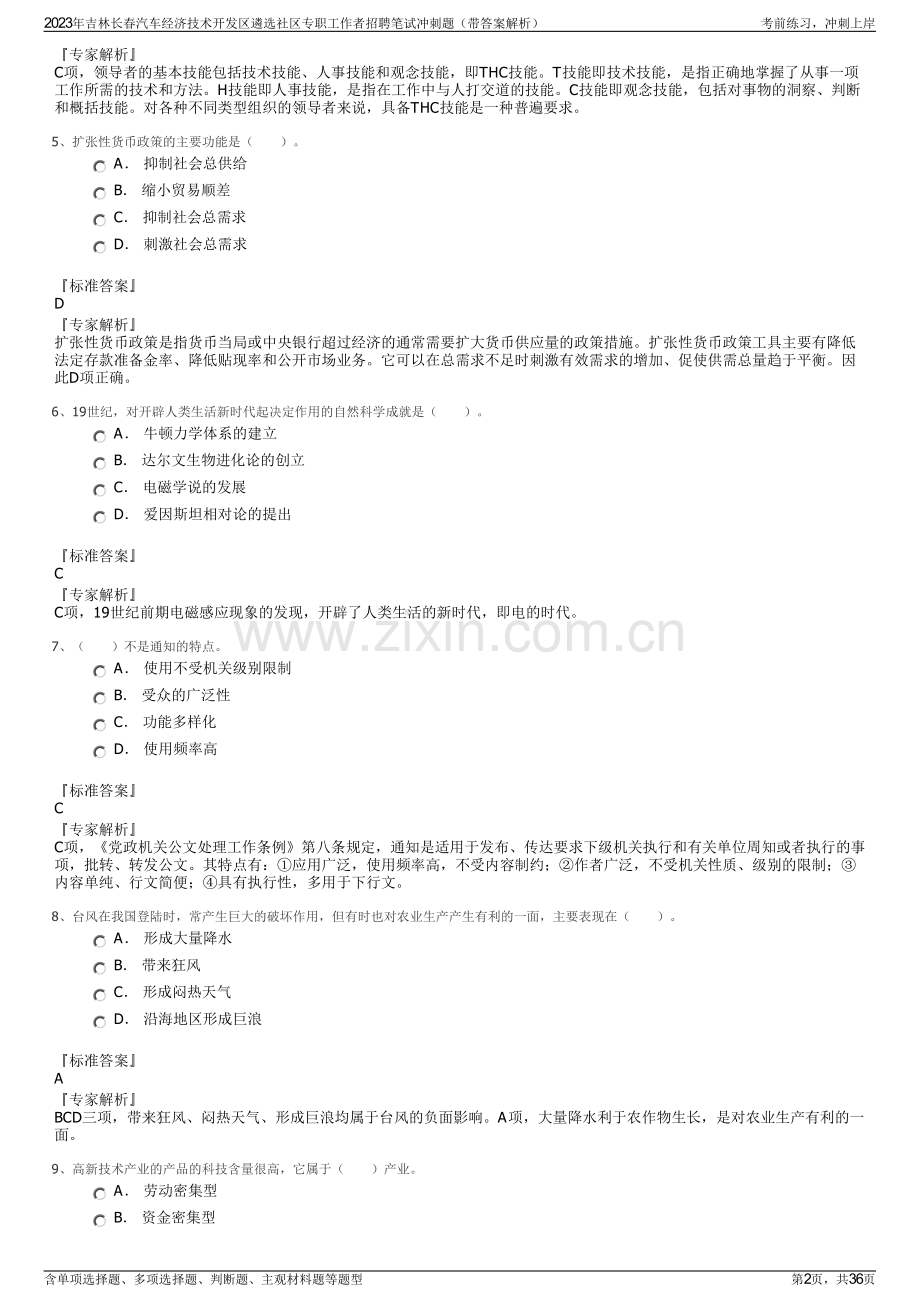 2023年吉林长春汽车经济技术开发区遴选社区专职工作者招聘笔试冲刺题（带答案解析）

考前练习，冲刺上岸

『专家解析』
C项，领导者的基本技能包括技术技能、人事技能和观念技能，即THC技能。T技能即技术技能，是指正确地掌握了从事一项工作所需的技术和方法。H技能即人事技能，是指在工作中与人打交道的技能。C技能即观念技能，包括对事物的洞察、判断和概括技能。对各种不同类型组织的领导者来说，具备THC技能是一种普遍要求。

5、扩张性货币政策的主要功能是（ ）。

A． 抑制社会总供给

B． 缩小贸易顺差

C． 抑制社会总需求

D． 刺激社会总需求

『标准答案』
D

『专家解析』
扩张性货币政策是指货币当局或中央银行超过经济的通常需要扩大货币供应量的政策措施。扩张性货币政策工具主要有降低法定存款准备金率、降低贴现率和公开市场业务。它可以在总需求不足时刺激有效需求的增加、促使供需总量趋于平衡。因此D项正确。

6、19世纪，对开辟人类生活新时代起决定作用的自然科学成就是（ ）。

A． 牛顿力学体系的建立

B． 达尔文生物进化论的创立

C． 电磁学说的发展

D． 爱因斯坦相对论的提出

『标准答案』
C

『专家解析』
C项，19世纪前期电磁感应现象的发现，开辟了人类生活的新时代，即电的时代。

7、（ ）不是通知的特点。

A． 使用不受机关级别限制

B． 受众的广泛性

C． 功能多样化

D． 使用频率高

『标准答案』
C

『专家解析』
C项，《党政机关公文处理工作条例》第八条规定，通知是适用于发布、传达要求下级机关执行和有关单位周知或者执行的事项，批转、转发公文。其特点有：①应用广泛，使用频率高，不受内容制约；②作者广泛，不受机关性质、级别的限制；③内容单纯、行文简便；④具有执行性，多用于下行文。

8、台风在我国登陆时，常产生巨大的破坏作用，但有时也对农业生产产生有利的一面，主要表现在（ ）。

A． 形成大量降水

B． 带来狂风

C． 形成闷热天气

D． 沿海地区形成巨浪

『标准答案』
A

『专家解析』
BCD三项，带来狂风、闷热天气、形成巨浪均属于台风的负面影响。A项，大量降水利于农作物生长，是对农业生产有利的一面。

9、高新技术产业的产品的科技含量很高，它属于（ ）产业。

A． 劳动密集型

B． 资金密集型

含单项选择题、多项选择题、判断题、主观材料题等题型

第2页，共36页

www.zixin.com.cn